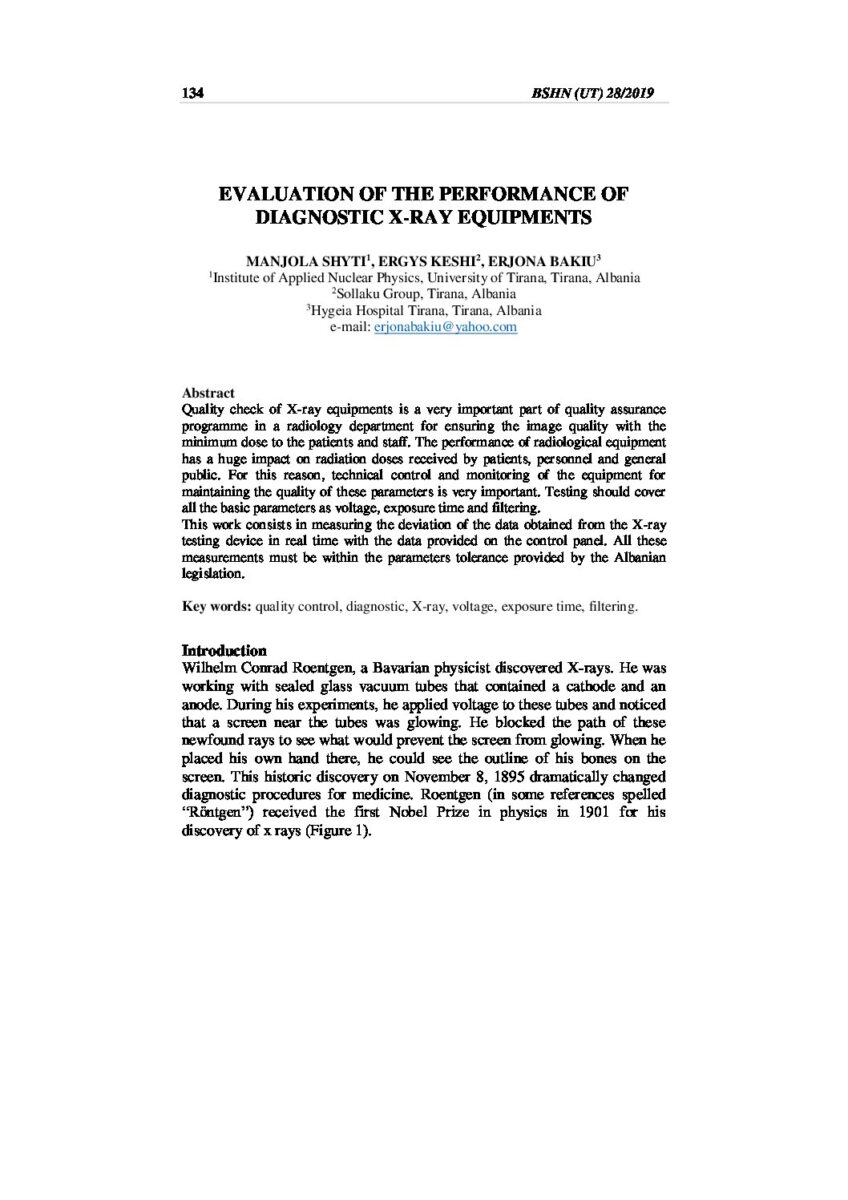 134 BSHN (UT) 28/2019

EVALUATION OF THE PERFORMANCE OF DIAGNOSTIC X-RAY EQUIPMENTS

MANJOLA SHYTI$^{1}$, ERGYS KESHI$^{2}$, ERJONA BAKIU$^{3}$
$^{1}$Institute of Applied Nuclear Physics, University of Tirana, Tirana, Albania
$^{2}$Sollaku Group, Tirana, Albania
$^{3}$Hygeia Hospital Tirana, Tirana, Albania
e-mail: erjonabakiu@yahoo.com

Abstract
Quality check of X-ray equipments is a very important part of quality assurance programme in a radiology department for ensuring the image quality with the minimum dose to the patients and staff. The performance of radiological equipment has a huge impact on radiation doses received by patients, personnel and general public. For this reason, technical control and monitoring of the equipment for maintaining the quality of these parameters is very important. Testing should cover all the basic parameters as voltage, exposure time and filtering.
This work consists in measuring the deviation of the data obtained from the X-ray testing device in real time with the data provided on the control panel. All these measurements must be within the parameters tolerance provided by the Albanian legislation.

Key words: quality control, diagnostic, X-ray, voltage, exposure time, filtering.

Introduction
Wilhelm Conrad Roentgen, a Bavarian physicist discovered X-rays. He was working with sealed glass vacuum tubes that contained a cathode and an anode. During his experiments, he applied voltage to these tubes and noticed that a screen near the tubes was glowing. He blocked the path of these newfound rays to see what would prevent the screen from glowing. When he placed his own hand there, he could see the outline of his bones on the screen. This historic discovery on November 8, 1895 dramatically changed diagnostic procedures for medicine. Roentgen (in some references spelled "Röntgen") received the first Nobel Prize in physics in 1901 for his discovery of x rays (Figure 1).